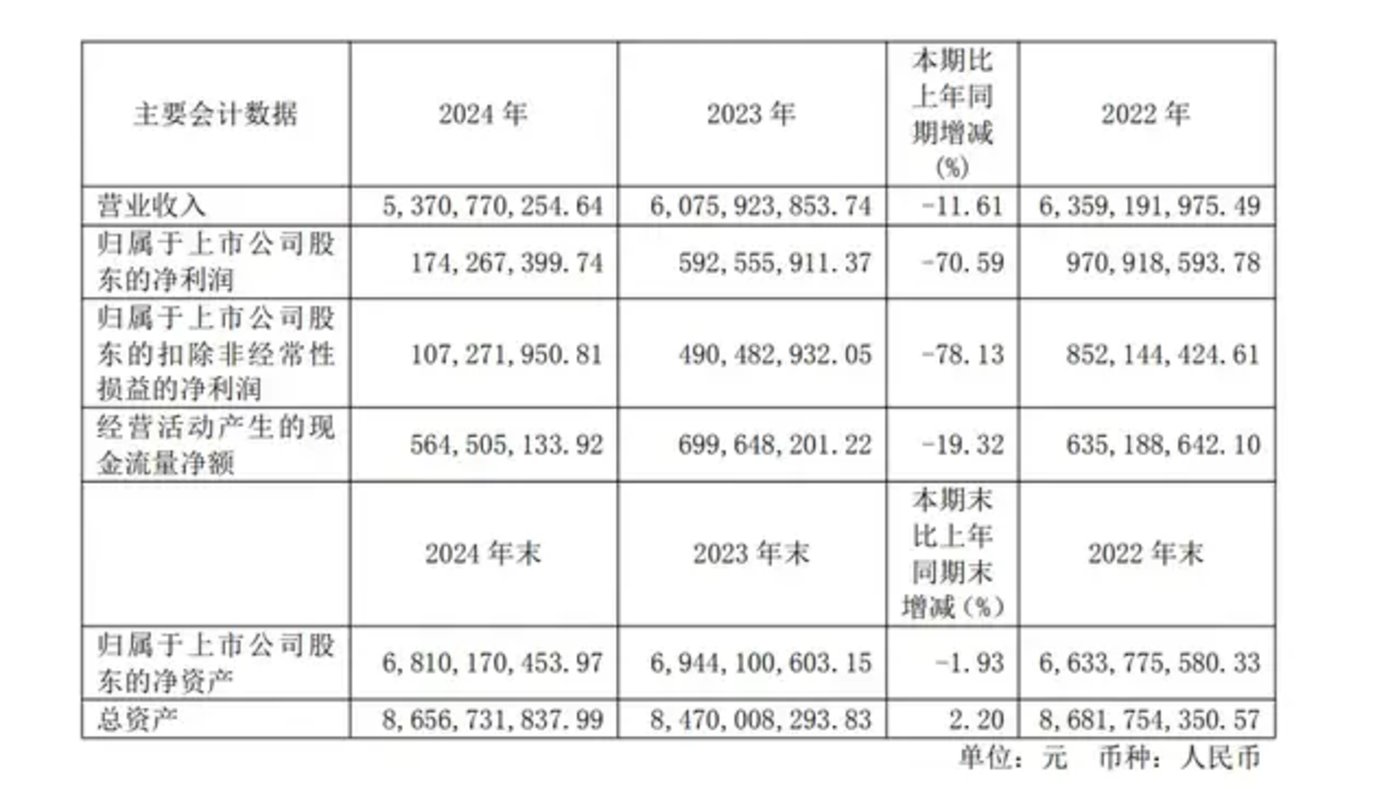 | 主要会计数据 | 2024 年 | 2023 年 | 本期比上年同期增减(%) | 2022 年 |
|---|---|---|---|---|
| 营业收入 | 5,370,770,254.64 | 6,075,923,853.74 | -11.61 | 6,359,191,975.49 |
| 归属于上市公司股东的净利润 | 174,267,399.74 | 592,555,911.37 | -70.59 | 970,918,593.78 |
| 归属于上市公司股东的扣除非经常性损益的净利润 | 107,271,950.81 | 490,482,932.05 | -78.13 | 852,144,424.61 |
| 经营活动产生的现金流量净额 | 564,505,133.92 | 699,648,201.22 | -19.32 | 635,188,642.10 |
|  | 2024 年末 | 2023 年末 | 本期末比上年同期末增减(%) | 2022 年末 |
| 归属于上市公司股东的净资产 | 6,810,170,453.97 | 6,944,100,603.15 | -1.93 | 6,633,775,580.33 |
| 总资产 | 8,656,731,837.99 | 8,470,008,293.83 | 2.20 | 8,681,754,350.57 |

单位：元 币种：人民币